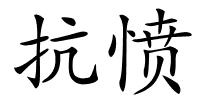 抗愤